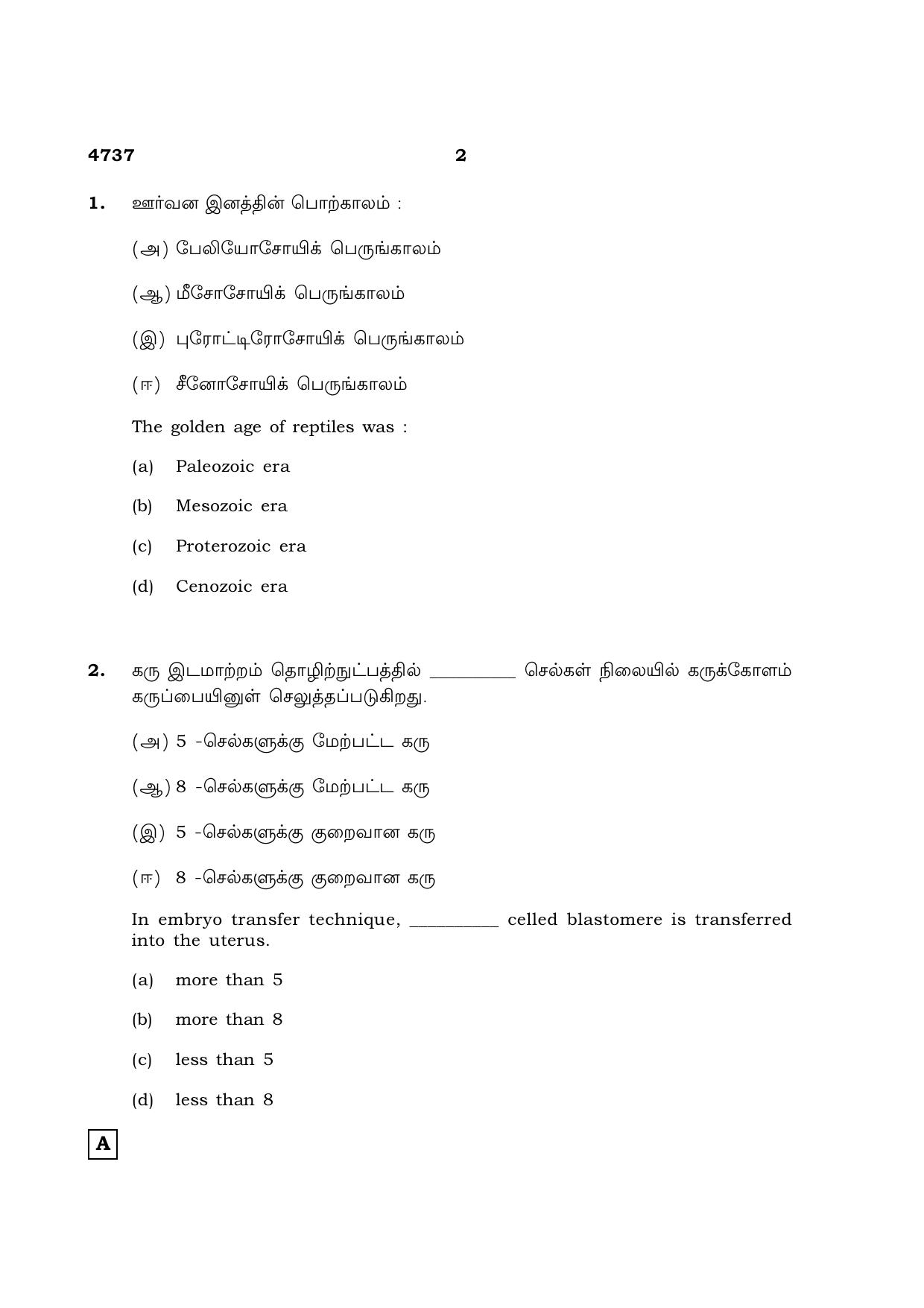 4737 2

1. ஊர்வன இனத்தின் பொற்காலம் :

(அ) பேலியோசோயிக் பெருங்காலம்

(ஆ) மீசோசோயிக் பெருங்காலம்

(இ) புரோட்டிரோசோயிக் பெருங்காலம்

(ஈ) சீனோசோயிக் பெருங்காலம்

The golden age of reptiles was :

(a) Paleozoic era

(b) Mesozoic era

(c) Proterozoic era

(d) Cenozoic era

2. கரு இடமாற்றம் தொழிற்நுட்பத்தில் ____ செல்கள் நிலையில் கருக்கோளம் கருப்பையினுள் செலுத்தப்படுகிறது.

(அ) 5 -செல்களுக்கு மேற்பட்ட கரு

(ஆ) 8 -செல்களுக்கு மேற்பட்ட கரு

(இ) 5 -செல்களுக்கு குறைவான கரு

(ஈ) 8 -செல்களுக்கு குறைவான கரு

In embryo transfer technique, ____ celled blastomere is transferred into the uterus.

(a) more than 5

(b) more than 8

(c) less than 5

(d) less than 8

A